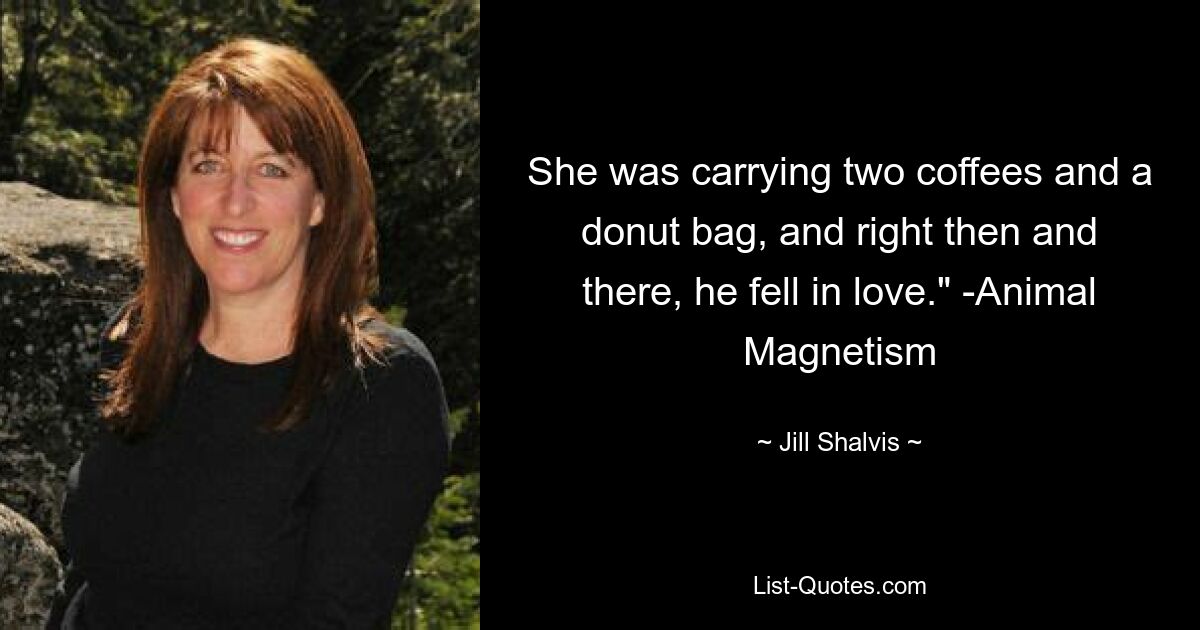 She was carrying two coffees and a donut bag, and right then and there, he fell in love." -Animal Magnetism

~ Jill Shalvis ~

List-Quotes.com